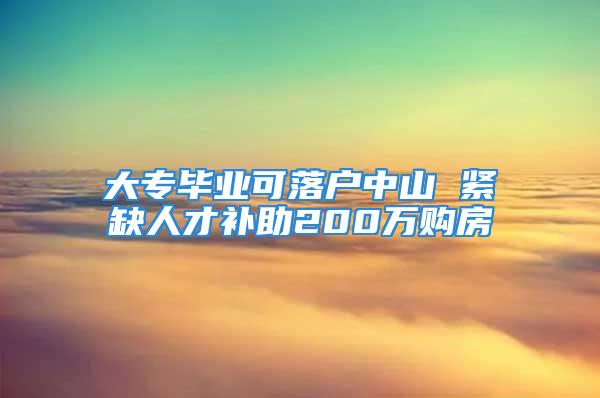 大专毕业可落户中山 紧缺人才补助200万购房